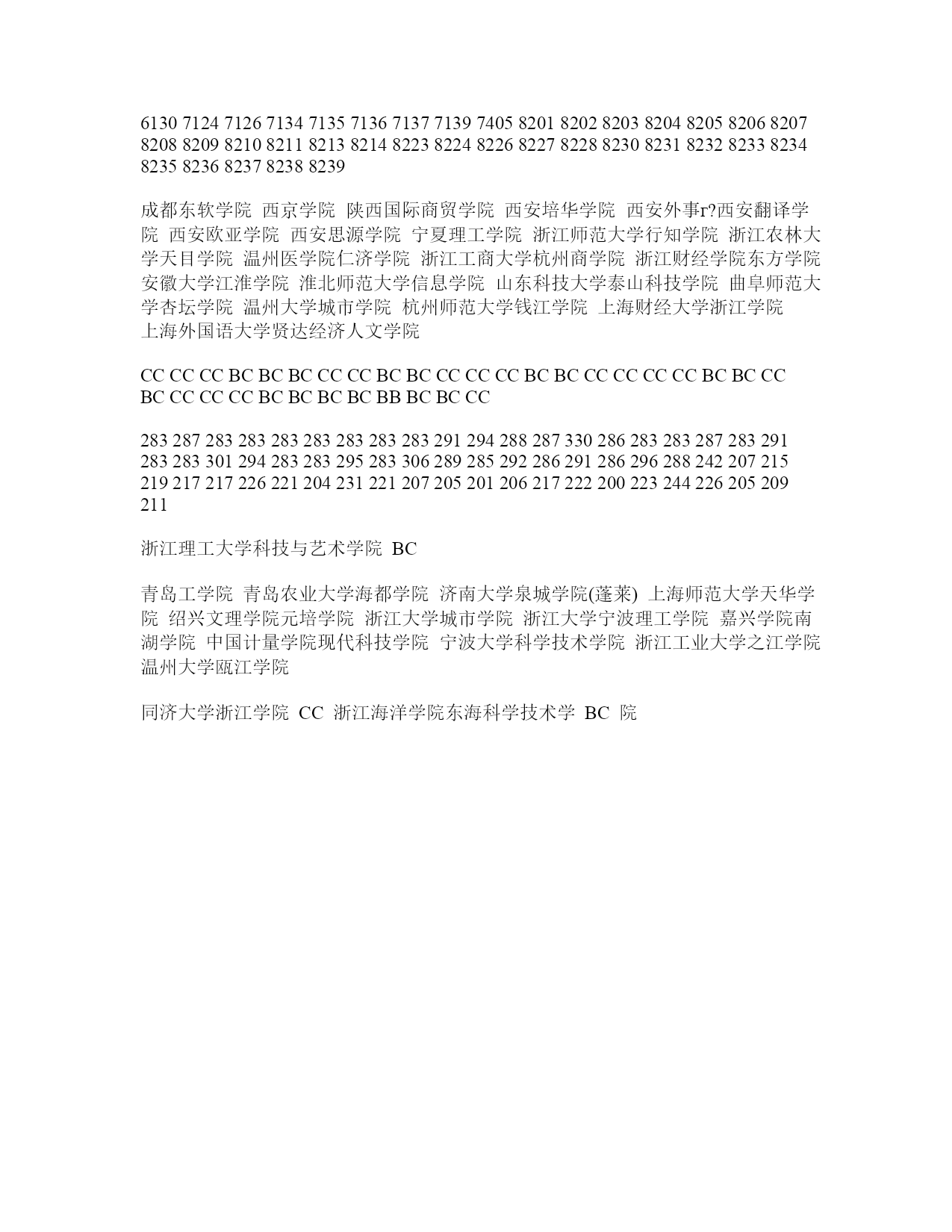 6130 7124 7126 7134 7135 7136 7137 7139 7405 8201 8202 8203 8204 8205 8206 8207 8208 8209 8210 8211 8213 8214 8223 8224 8226 8227 8228 8230 8231 8232 8233 8234 8235 8236 8237 8238 8239

成都东软学院 西京学院 陕西国际商贸学院 西安培华学院 西安外事г?西安翻译学院 西安欧亚学院 西安思源学院 宁夏理工学院 浙江师范大学行知学院 浙江农林大学天目学院 温州医学院仁济学院 浙江工商大学杭州商学院 浙江财经学院东方学院 安徽大学江淮学院 淮北师范大学信息学院 山东科技大学泰山科技学院 曲阜师范大学杏坛学院 温州大学城市学院 杭州师范大学钱江学院 上海财经大学浙江学院 上海外国语大学贤达经济人文学院

CC CC CC BC BC BC CC CC BC BC CC CC CC BC BC CC CC CC CC BC BC CC BC CC CC CC BC BC BC BC BB BC BC CC

283 287 283 283 283 283 283 283 283 291 294 288 287 330 286 283 283 287 283 291 283 283 301 294 283 283 295 283 306 289 285 292 286 291 286 296 288 242 207 215 219 217 217 226 221 204 231 221 207 205 201 206 217 222 200 223 244 226 205 209 211

浙江理工大学科技与艺术学院 BC

青岛工学院 青岛农业大学海都学院 济南大学泉城学院(蓬莱) 上海师范大学天华学院 绍兴文理学院元培学院 浙江大学城市学院 浙江大学宁波理工学院 嘉兴学院南湖学院 中国计量学院现代科技学院 宁波大学科学技术学院 浙江工业大学之江学院 温州大学瓯江学院

同济大学浙江学院 CC 浙江海洋学院东海科学技术学 BC 院